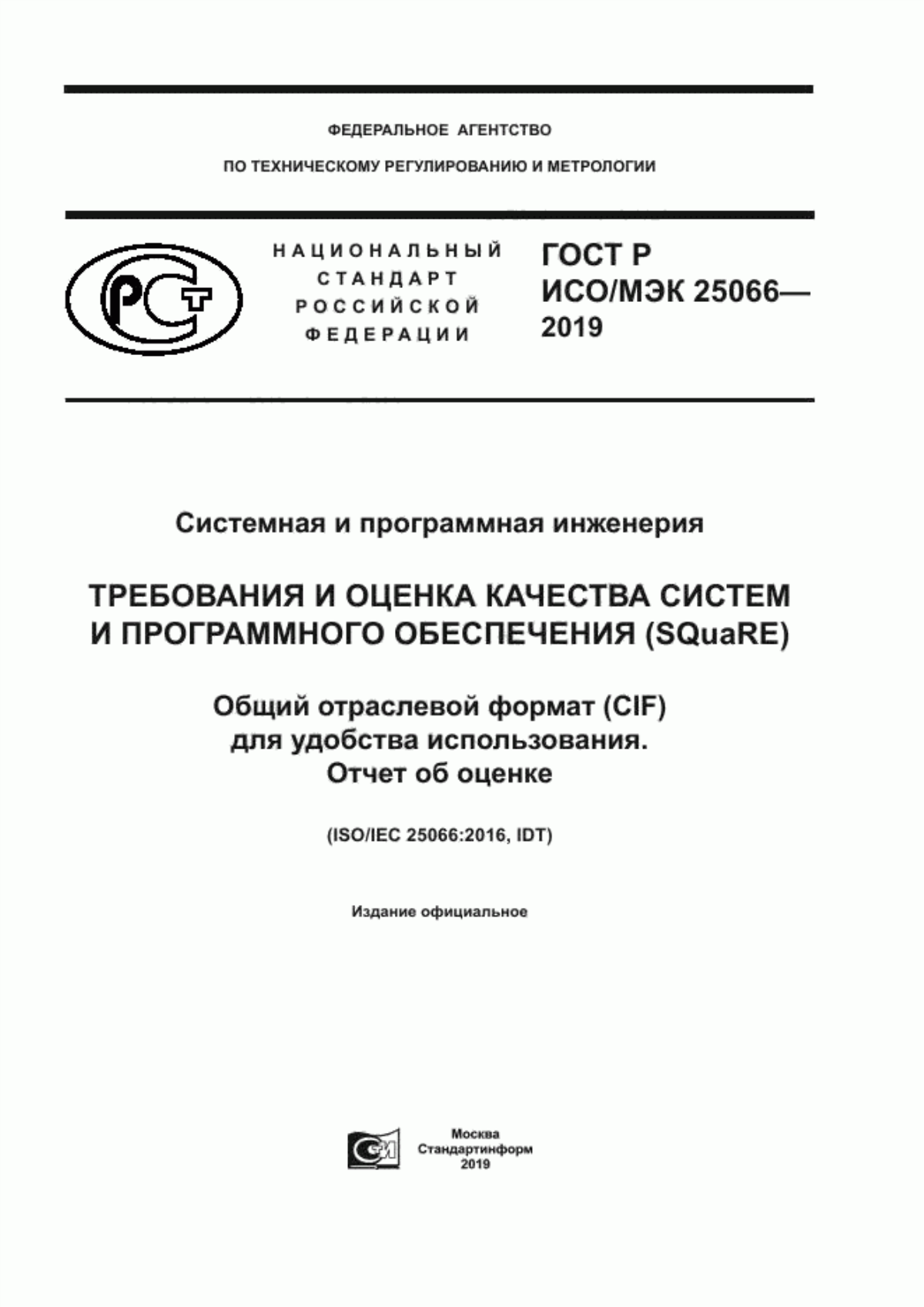 ФЕДЕРАЛЬНОЕ АГЕНТСТВО

ПО ТЕХНИЧЕСКОМУ РЕГУЛИРОВАНИЮ И МЕТРОЛОГИИ

РСТ

НАЦИОНАЛЬНЫЙ СТАНДАРТ РОССИЙСКОЙ ФЕДЕРАЦИИ

ГОСТ Р ИСО/МЭК 25066— 2019

Системная и программная инженерия

ТРЕБОВАНИЯ И ОЦЕНКА КАЧЕСТВА СИСТЕМ И ПРОГРАММНОГО ОБЕСПЕЧЕНИЯ (SQuaRE)

Общий отраслевой формат (CIF) для удобства использования. Отчет об оценке

(ISO/IEC 25066:2016, IDT)

Издание официальное

Москва
Стандартинформ
2019